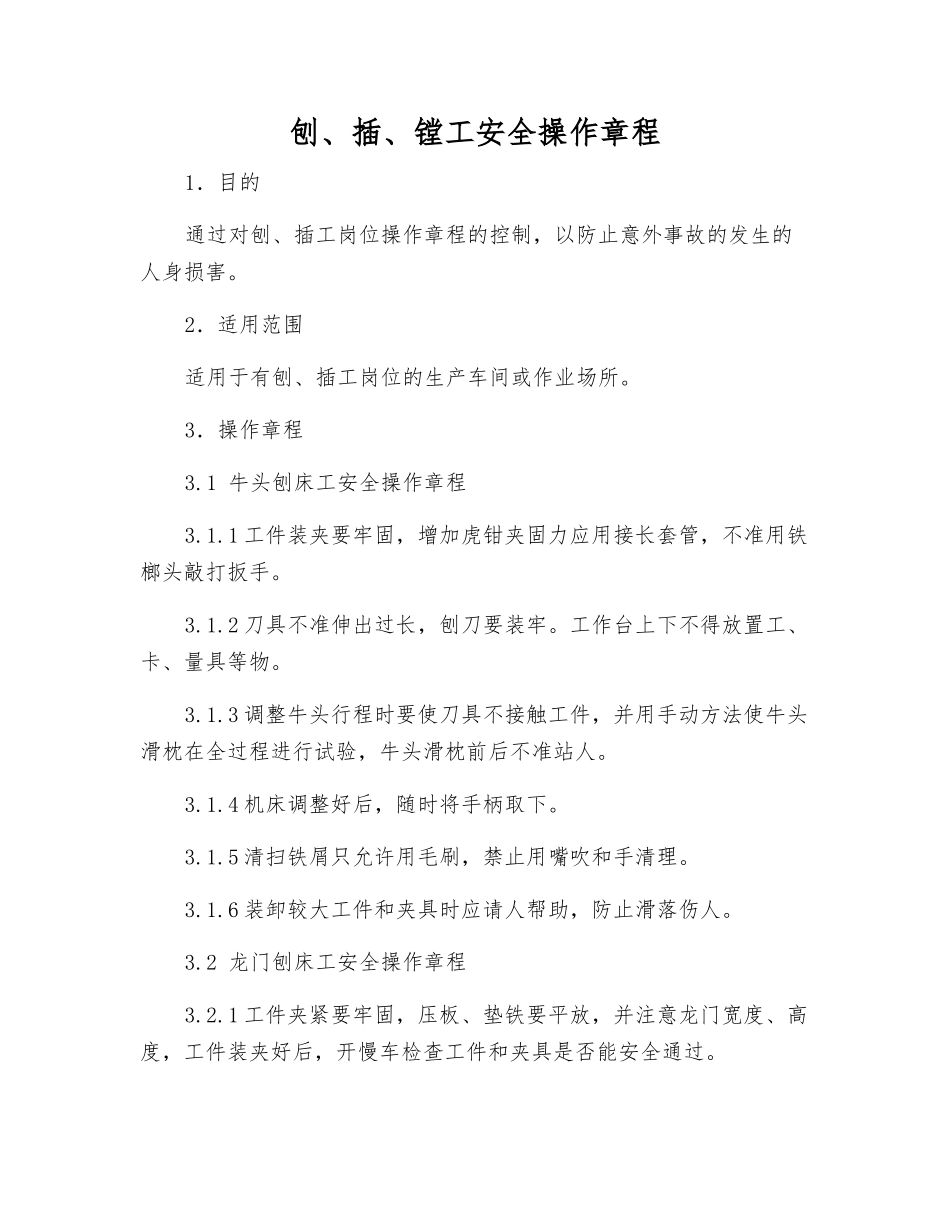 刨、插、镗工安全操作章程

1．目的

通过对刨、插工岗位操作章程的控制，以防止意外事故的发生的人身损害。

2．适用范围

适用于有刨、插工岗位的生产车间或作业场所。

3．操作章程

3.1 牛头刨床工安全操作章程

3.1.1工件装夹要牢固，增加虎钳夹固力应用接长套管，不准用铁榔头敲打扳手。

3.1.2刀具不准伸出过长，刨刀要装牢。工作台上下不得放置工、卡、量具等物。

3.1.3调整牛头行程时要使刀具不接触工件，并用手动方法使牛头滑枕在全过程进行试验，牛头滑枕前后不准站人。

3.1.4机床调整好后，随时将手柄取下。

3.1.5清扫铁屑只允许用毛刷，禁止用嘴吹和手清理。

3.1.6装卸较大工件和夹具时应请人帮助，防止滑落伤人。

3.2 龙门刨床工安全操作章程

3.2.1工件夹紧要牢固，压板、垫铁要平放，并注意龙门宽度、高度，工件装夹好后，开慢车检查工件和夹具是否能安全通过。